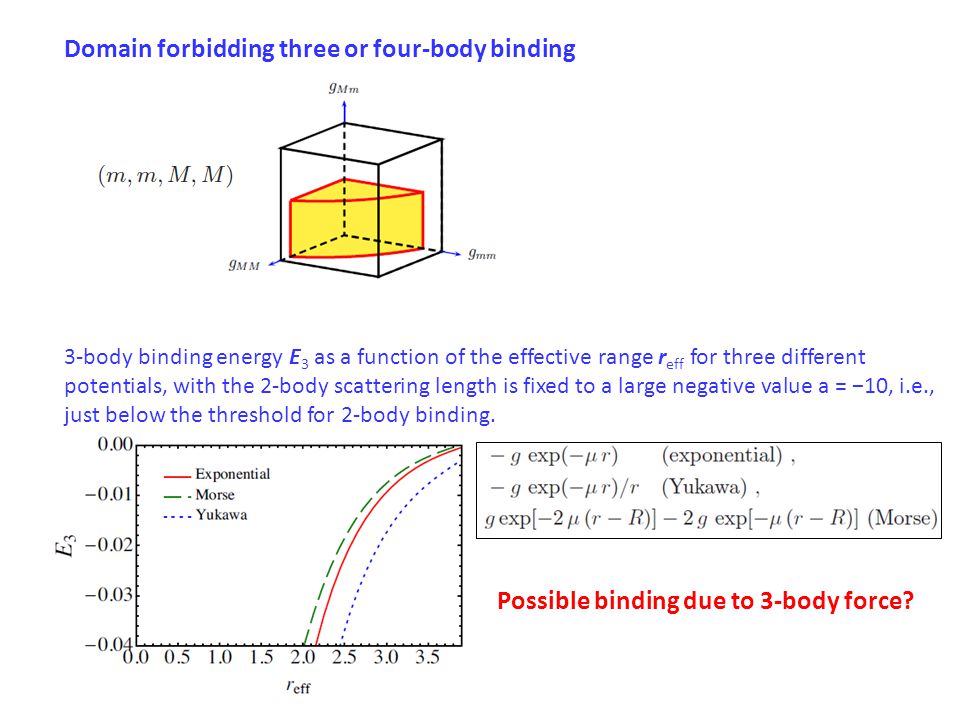 Domain forbidding three or four-body binding

$g_{Mm}$

$(m, m, M, M)$

$g_{MM}$

$g_{mm}$

3-body binding energy $E_3$ as a function of the effective range $r_{\text{eff}}$ for three different potentials, with the 2-body scattering length is fixed to a large negative value a = −10, i.e., just below the threshold for 2-body binding.

0.00
−0.01
−0.02
−0.03
−0.04

$E_3$

Exponential
Morse
Yukawa

0.0 0.5 1.0 1.5 2.0 2.5 3.0 3.5

$r_{\text{eff}}$

$-g\,\exp(-\mu\,r)$ (exponential) ,
$-g\,\exp(-\mu\,r)/r$ (Yukawa) ,
$g\,\exp[-2\,\mu\,(r-R)] - 2\,g\,\exp[-\mu\,(r-R)]$ (Morse)

Possible binding due to 3-body force?